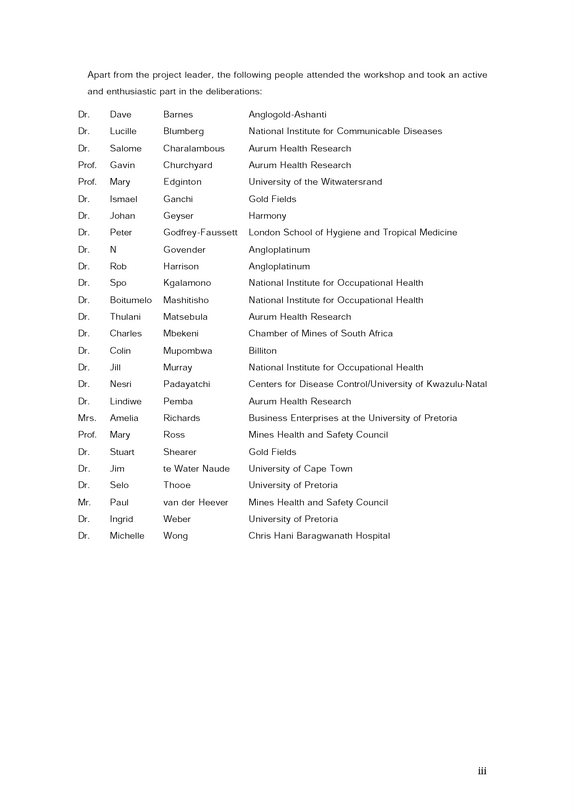 Apart from the project leader, the following people attended the workshop and took an active and enthusiastic part in the deliberations:

| Dr. | Dave | Barnes | Anglogold-Ashanti |
|---|---|---|---|
| Dr. | Lucille | Blumberg | National Institute for Communicable Diseases |
| Dr. | Salome | Charalambous | Aurum Health Research |
| Prof. | Gavin | Churchyard | Aurum Health Research |
| Prof. | Mary | Edginton | University of the Witwatersrand |
| Dr. | Ismael | Ganchi | Gold Fields |
| Dr. | Johan | Geyser | Harmony |
| Dr. | Peter | Godfrey-Faussett | London School of Hygiene and Tropical Medicine |
| Dr. | N | Govender | Angloplatinum |
| Dr. | Rob | Harrison | Angloplatinum |
| Dr. | Spo | Kgalamono | National Institute for Occupational Health |
| Dr. | Boitumelo | Mashitisho | National Institute for Occupational Health |
| Dr. | Thulani | Matsebula | Aurum Health Research |
| Dr. | Charles | Mbekeni | Chamber of Mines of South Africa |
| Dr. | Colin | Mupombwa | Billiton |
| Dr. | Jill | Murray | National Institute for Occupational Health |
| Dr. | Nesri | Padayatchi | Centers for Disease Control/University of Kwazulu-Natal |
| Dr. | Lindiwe | Pemba | Aurum Health Research |
| Mrs. | Amelia | Richards | Business Enterprises at the University of Pretoria |
| Prof. | Mary | Ross | Mines Health and Safety Council |
| Dr. | Stuart | Shearer | Gold Fields |
| Dr. | Jim | te Water Naude | University of Cape Town |
| Dr. | Selo | Thooe | University of Pretoria |
| Mr. | Paul | van der Heever | Mines Health and Safety Council |
| Dr. | Ingrid | Weber | University of Pretoria |
| Dr. | Michelle | Wong | Chris Hani Baragwanath Hospital |

iii